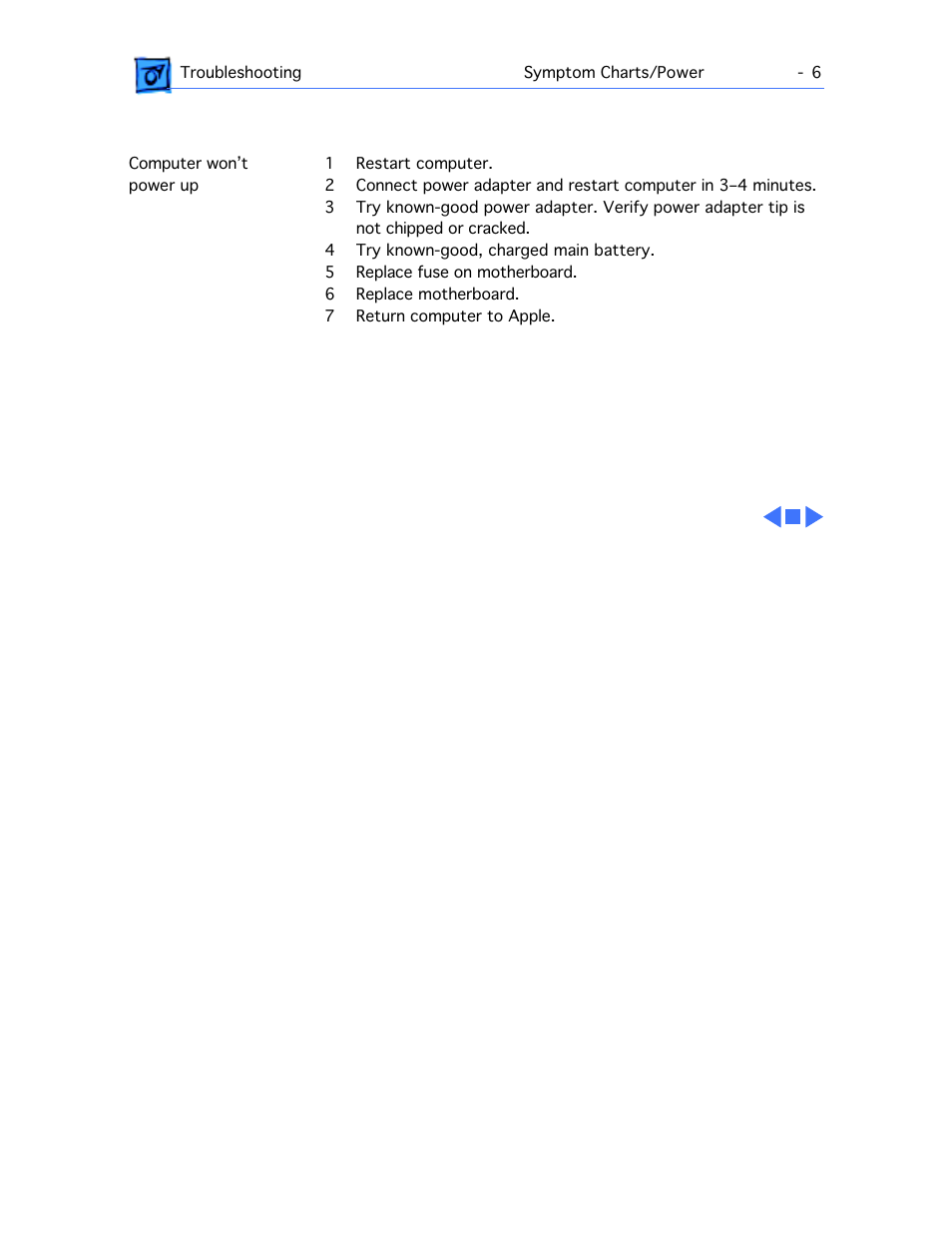 Troubleshooting Symptom Charts/Power - 6

Computer won't power up

1 Restart computer.
2 Connect power adapter and restart computer in 3–4 minutes.
3 Try known-good power adapter. Verify power adapter tip is not chipped or cracked.
4 Try known-good, charged main battery.
5 Replace fuse on motherboard.
6 Replace motherboard.
7 Return computer to Apple.